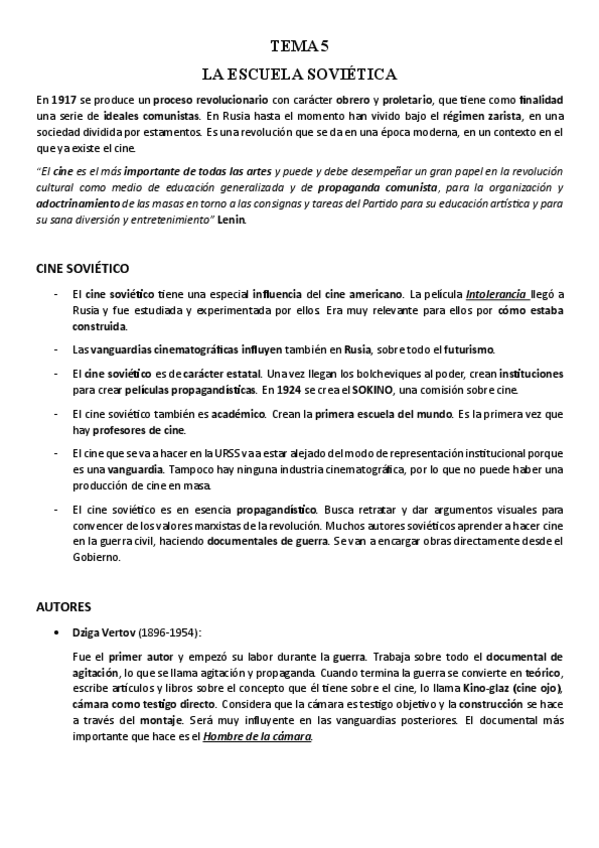 TEMA 5

LA ESCUELA SOVIÉTICA

En 1917 se produce un proceso revolucionario con carácter obrero y proletario, que tiene como finalidad una serie de ideales comunistas. En Rusia hasta el momento han vivido bajo el régimen zarista, en una sociedad dividida por estamentos. Es una revolución que se da en una época moderna, en un contexto en el que ya existe el cine.

"El cine es el más importante de todas las artes y puede y debe desempeñar un gran papel en la revolución cultural como medio de educación generalizada y de propaganda comunista, para la organización y adoctrinamiento de las masas en torno a las consignas y tareas del Partido para su educación artística y para su sana diversión y entretenimiento" Lenin.

CINE SOVIÉTICO

- El cine soviético tiene una especial influencia del cine americano. La película Intolerancia llegó a Rusia y fue estudiada y experimentada por ellos. Era muy relevante para ellos por cómo estaba construida.

- Las vanguardias cinematográficas influyen también en Rusia, sobre todo el futurismo.

- El cine soviético es de carácter estatal. Una vez llegan los bolcheviques al poder, crean instituciones para crear películas propagandísticas. En 1924 se crea el SOKINO, una comisión sobre cine.

- El cine soviético también es académico. Crean la primera escuela del mundo. Es la primera vez que hay profesores de cine.

- El cine que se va a hacer en la URSS va a estar alejado del modo de representación institucional porque es una vanguardia. Tampoco hay ninguna industria cinematográfica, por lo que no puede haber una producción de cine en masa.

- El cine soviético es en esencia propagandístico. Busca retratar y dar argumentos visuales para convencer de los valores marxistas de la revolución. Muchos autores soviéticos aprender a hacer cine en la guerra civil, haciendo documentales de guerra. Se van a encargar obras directamente desde el Gobierno.

AUTORES

• Dziga Vertov (1896-1954):

Fue el primer autor y empezó su labor durante la guerra. Trabaja sobre todo el documental de agitación, lo que se llama agitación y propaganda. Cuando termina la guerra se convierte en teórico, escribe artículos y libros sobre el concepto que él tiene sobre el cine, lo llama Kino-glaz (cine ojo), cámara como testigo directo. Considera que la cámara es testigo objetivo y la construcción se hace a través del montaje. Será muy influyente en las vanguardias posteriores. El documental más importante que hace es el Hombre de la cámara.